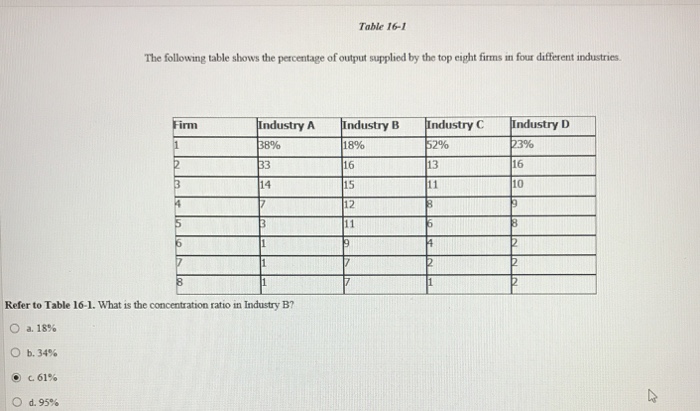 Table 16-1

The following table shows the percentage of output supplied by the top eight firms in four different industries.

| Firm | Industry A | Industry B | Industry C | Industry D |
|---|---|---|---|---|
| 1 | 38% | 18% | 52% | 23% |
| 2 | 33 | 16 | 13 | 16 |
| 3 | 14 | 15 | 11 | 10 |
| 4 | 7 | 12 | 8 | 9 |
| 5 | 3 | 11 | 6 | 8 |
| 6 | 1 | 9 | 4 | 2 |
| 7 | 1 | 7 | 2 | 2 |
| 8 | 1 | 7 | 1 | 2 |

Refer to Table 16-1. What is the concentration ratio in Industry B?

a. 18%

b. 34%

c. 61%

d. 95%